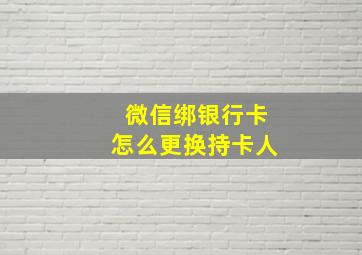 微信绑银行卡
怎么更换持卡人